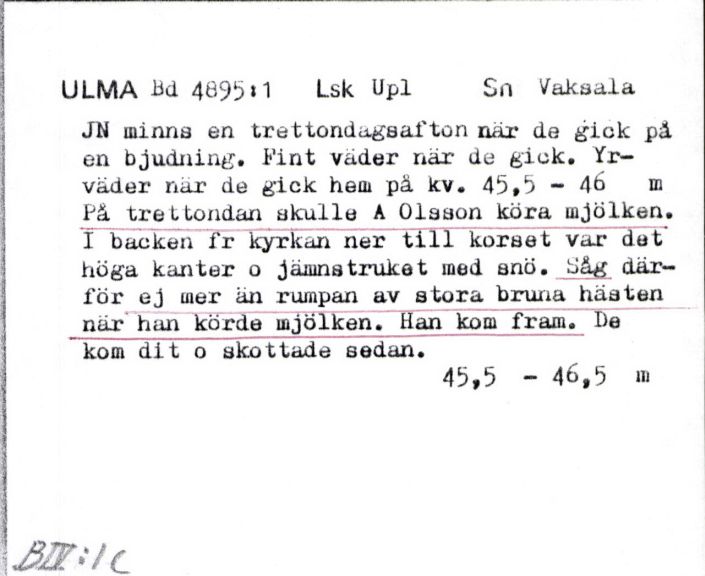 ULMA Bd 4895:1 Lsk Upl Sn Vaksala

JN minns en trettondagsafton när de gick på en bjudning. Fint väder när de gick. Yrväder när de gick hem på kv. 45,5 - 46 m På trettondan skulle A Olsson köra mjölken. I backen fr kyrkan ner till korset var det höga kanter o jämnstruket med snö. Såg därför ej mer än rumpan av stora bruna hästen när han körde mjölken. Han kom fram. De kom dit o skottade sedan.

45,5 - 46,5 m

BIV:1C